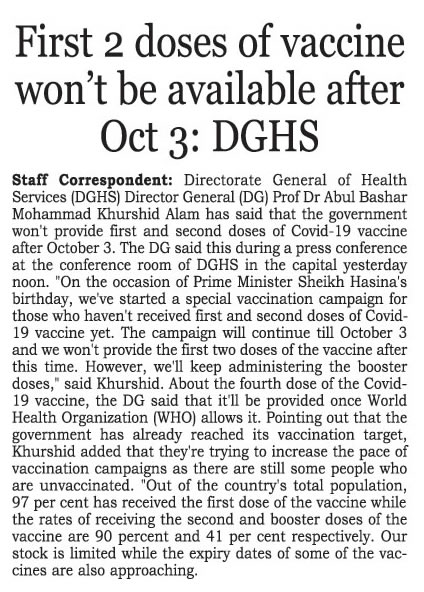 First 2 doses of vaccine won't be available after Oct 3: DGHS

Staff Correspondent: Directorate General of Health Services (DGHS) Director General (DG) Prof Dr Abul Bashar Mohammad Khurshid Alam has said that the government won't provide first and second doses of Covid-19 vaccine after October 3. The DG said this during a press conference at the conference room of DGHS in the capital yesterday noon. "On the occasion of Prime Minister Sheikh Hasina's birthday, we've started a special vaccination campaign for those who haven't received first and second doses of Covid-19 vaccine yet. The campaign will continue till October 3 and we won't provide the first two doses of the vaccine after this time. However, we'll keep administering the booster doses," said Khurshid. About the fourth dose of the Covid-19 vaccine, the DG said that it'll be provided once World Health Organization (WHO) allows it. Pointing out that the government has already reached its vaccination target, Khurshid added that they're trying to increase the pace of vaccination campaigns as there are still some people who are unvaccinated. "Out of the country's total population, 97 per cent has received the first dose of the vaccine while the rates of receiving the second and booster doses of the vaccine are 90 percent and 41 per cent respectively. Our stock is limited while the expiry dates of some of the vaccines are also approaching.